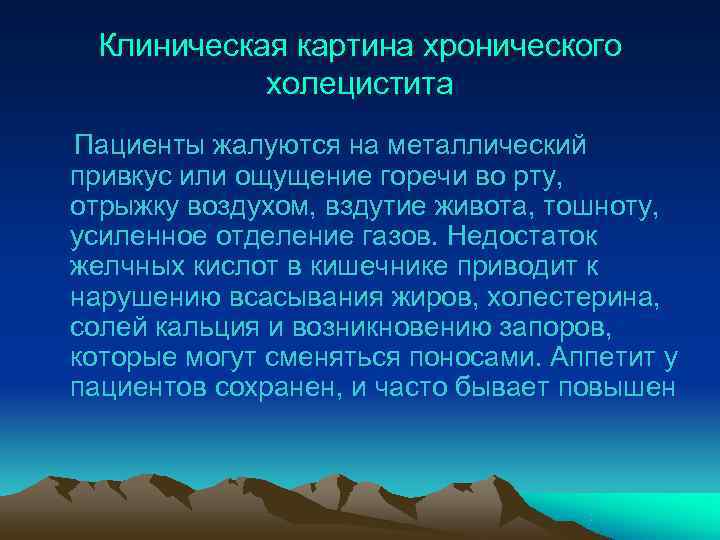 Клиническая картина хронического холецистита

Пациенты жалуются на металлический привкус или ощущение горечи во рту, отрыжку воздухом, вздутие живота, тошноту, усиленное отделение газов. Недостаток желчных кислот в кишечнике приводит к нарушению всасывания жиров, холестерина, солей кальция и возникновению запоров, которые могут сменяться поносами. Аппетит у пациентов сохранен, и часто бывает повышен